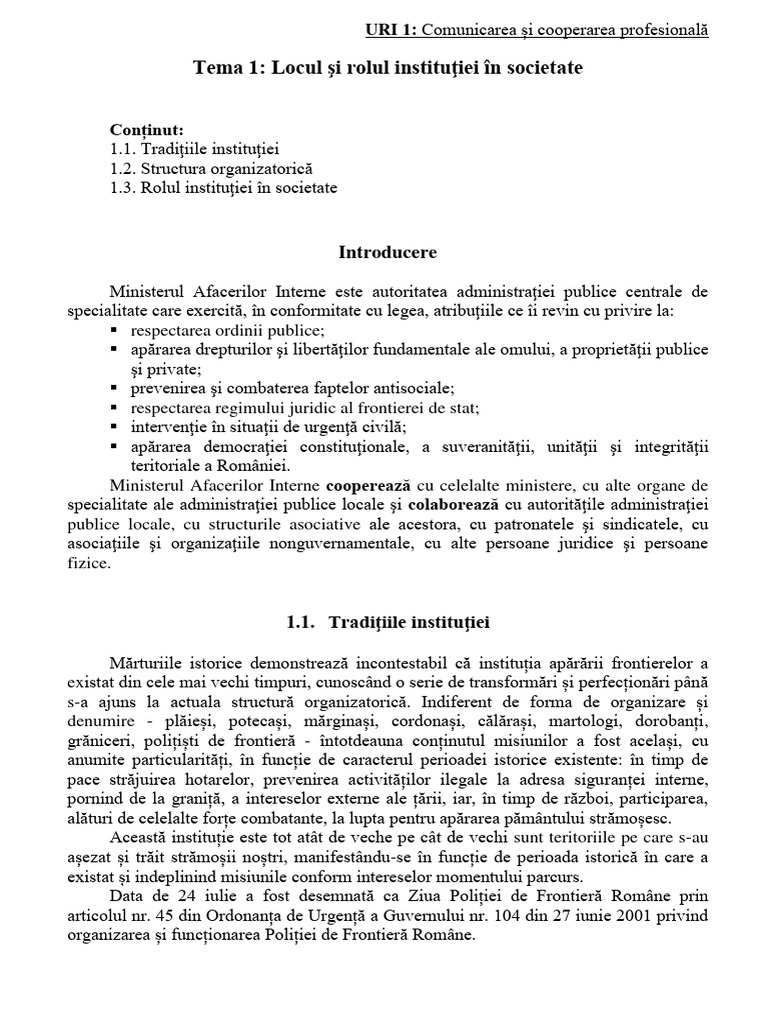 URI 1: Comunicarea şi cooperarea profesională

Tema 1: Locul şi rolul instituţiei în societate

Conţinut:
1.1. Tradiţiile instituţiei
1.2. Structura organizatorică
1.3. Rolul instituţiei în societate

Introducere

Ministerul Afacerilor Interne este autoritatea administraţiei publice centrale de specialitate care exercită, în conformitate cu legea, atribuţiile ce îi revin cu privire la:
▪ respectarea ordinii publice;
▪ apărarea drepturilor şi libertăţilor fundamentale ale omului, a proprietăţii publice şi private;
▪ prevenirea şi combaterea faptelor antisociale;
▪ respectarea regimului juridic al frontierei de stat;
▪ intervenţie în situaţii de urgenţă civilă;
▪ apărarea democraţiei constituţionale, a suveranităţii, unităţii şi integrităţii teritoriale a României.

Ministerul Afacerilor Interne cooperează cu celelalte ministere, cu alte organe de specialitate ale administraţiei publice locale şi colaborează cu autorităţile administraţiei publice locale, cu structurile asociative ale acestora, cu patronatele şi sindicatele, cu asociaţiile şi organizaţiile nonguvernamentale, cu alte persoane juridice şi persoane fizice.

1.1. Tradiţiile instituţiei

Mărturiile istorice demonstrează incontestabil că instituţia apărării frontierelor a existat din cele mai vechi timpuri, cunoscând o serie de transformări şi perfecţionări până s-a ajuns la actuala structură organizatorică. Indiferent de forma de organizare şi denumire - plăieşi, potecaşi, mărginaşi, cordonaşi, călăraşi, martologi, dorobanţi, grăniceri, poliţişti de frontieră - întotdeauna conţinutul misiunilor a fost acelaşi, cu anumite particularităţi, în funcţie de caracterul perioadei istorice existente: în timp de pace străjuirea hotarelor, prevenirea activităţilor ilegale la adresa siguranţei interne, pornind de la graniţă, a intereselor externe ale ţării, iar, în timp de război, participarea, alături de celelalte forţe combatante, la lupta pentru apărarea pământului strămoşesc.

Această instituţie este tot atât de veche pe cât de vechi sunt teritoriile pe care s-au aşezat şi trăit strămoşii noştri, manifestându-se în funcţie de perioada istorică în care a existat şi îndeplinind misiunile conform intereselor momentului parcurs.

Data de 24 iulie a fost desemnată ca Ziua Poliţiei de Frontieră Române prin articolul nr. 45 din Ordonanţa de Urgenţă a Guvernului nr. 104 din 27 iunie 2001 privind organizarea şi funcţionarea Poliţiei de Frontieră Române.